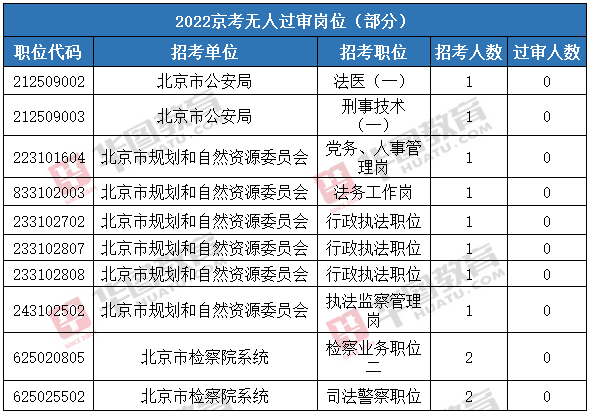 2022京考无人过审岗位（部分）

| 职位代码 | 招考单位 | 招考职位 | 招考人数 | 过审人数 |
|---|---|---|---|---|
| 212509002 | 北京市公安局 | 法医（一） | 1 | 0 |
| 212509003 | 北京市公安局 | 刑事技术（一） | 1 | 0 |
| 223101604 | 北京市规划和自然资源委员会 | 党务、人事管理岗 | 1 | 0 |
| 833102003 | 北京市规划和自然资源委员会 | 法务工作岗 | 1 | 0 |
| 233102702 | 北京市规划和自然资源委员会 | 行政执法职位 | 1 | 0 |
| 233102807 | 北京市规划和自然资源委员会 | 行政执法职位 | 1 | 0 |
| 233102808 | 北京市规划和自然资源委员会 | 行政执法职位 | 1 | 0 |
| 243102502 | 北京市规划和自然资源委员会 | 执法监察管理岗 | 1 | 0 |
| 625020805 | 北京市检察院系统 | 检察业务职位二 | 2 | 0 |
| 625025502 | 北京市检察院系统 | 司法警察职位 | 2 | 0 |

华图教育 HUATU.COM